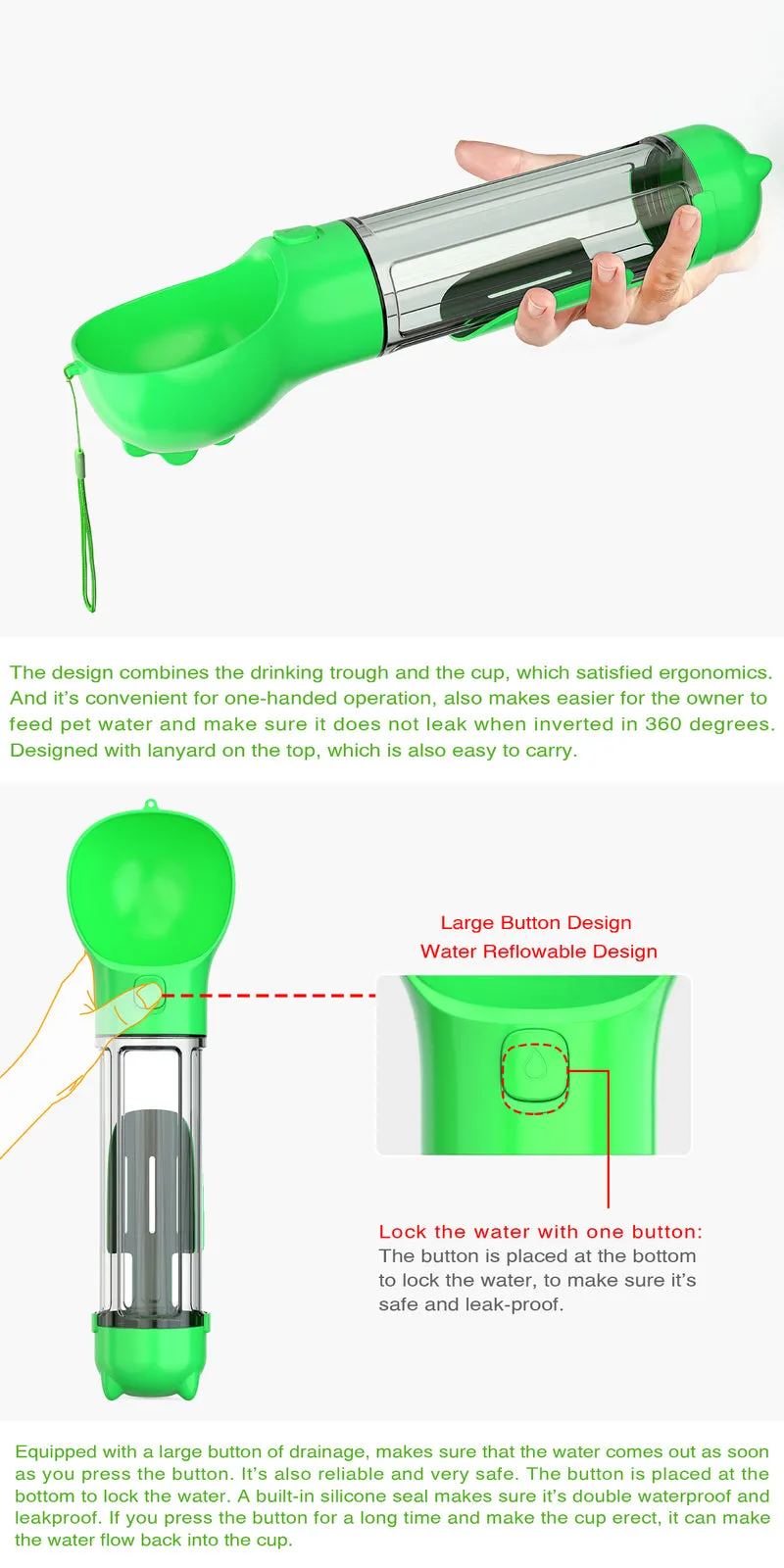 The design combines the drinking trough and the cup, which satisfied ergonomics. And it's convenient for one-handed operation, also makes easier for the owner to feed pet water and make sure it does not leak when inverted in 360 degrees. Designed with lanyard on the top, which is also easy to carry.

Large Button Design
Water Reflowable Design

Lock the water with one button:
The button is placed at the bottom to lock the water, to make sure it's safe and leak-proof.

Equipped with a large button of drainage, makes sure that the water comes out as soon as you press the button. It's also reliable and very safe. The button is placed at the bottom to lock the water. A built-in silicone seal makes sure it's double waterproof and leakproof. If you press the button for a long time and make the cup erect, it can make the water flow back into the cup.